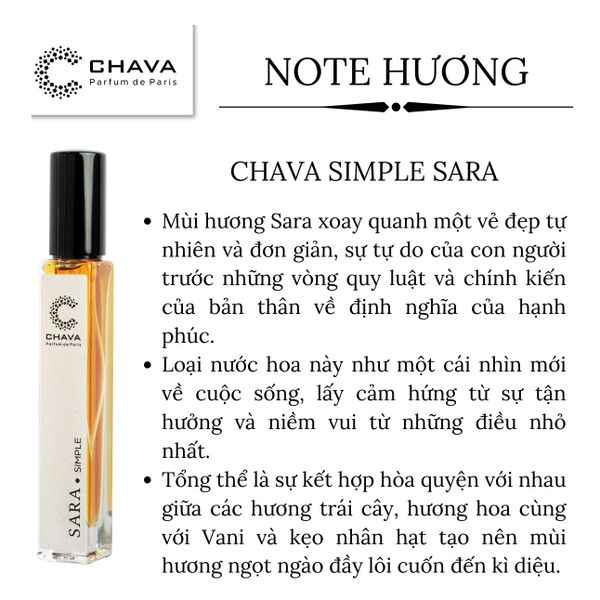 CHAVA
Parfum de Paris

NOTE HƯƠNG

CHAVA
Parfum de Paris
SARA • SIMPLE

CHAVA SIMPLE SARA

• Mùi hương Sara xoay quanh một vẻ đẹp tự nhiên và đơn giản, sự tự do của con người trước những vòng quy luật và chính kiến của bản thân về định nghĩa của hạnh phúc.
• Loại nước hoa này như một cái nhìn mới về cuộc sống, lấy cảm hứng từ sự tận hưởng và niềm vui từ những điều nhỏ nhất.
• Tổng thể là sự kết hợp hòa quyện với nhau giữa các hương trái cây, hương hoa cùng với Vani và kẹo nhân hạt tạo nên mùi hương ngọt ngào đầy lôi cuốn đến kì diệu.